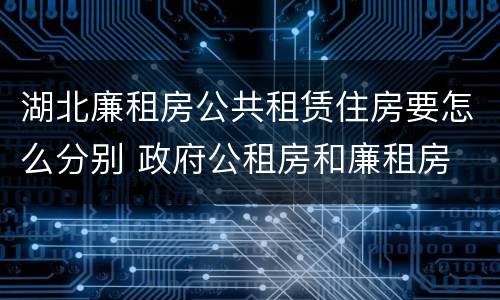 湖北廉租房公共租赁住房要怎么分别 政府公租房和廉租房